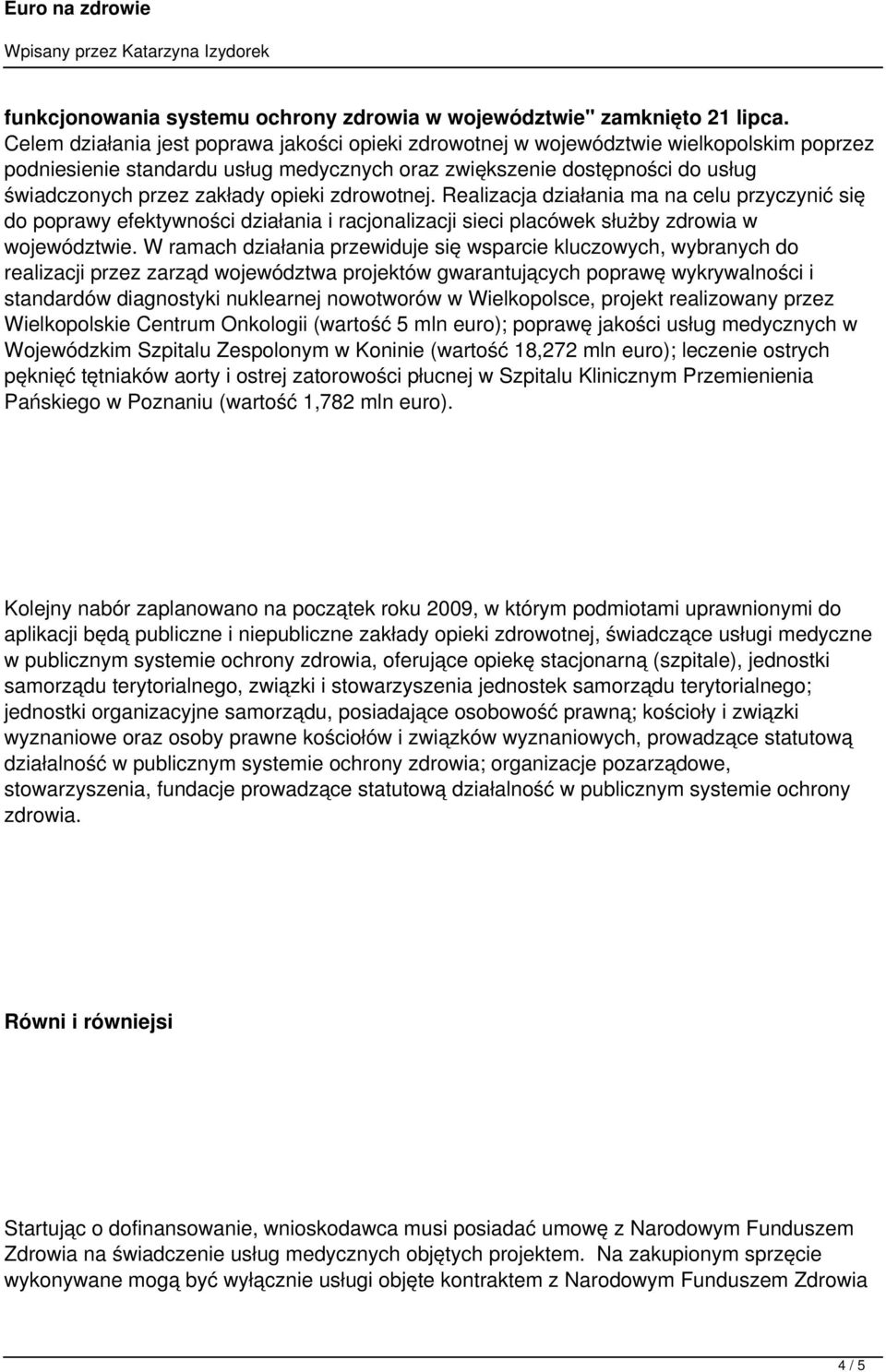 Euro na zdrowie

Wpisany przez Katarzyna Izydorek

funkcjonowania systemu ochrony zdrowia w województwie" zamknięto 21 lipca. Celem działania jest poprawa jakości opieki zdrowotnej w województwie wielkopolskim poprzez podniesienie standardu usług medycznych oraz zwiększenie dostępności do usług świadczonych przez zakłady opieki zdrowotnej. Realizacja działania ma na celu przyczynić się do poprawy efektywności działania i racjonalizacji sieci placówek służby zdrowia w województwie. W ramach działania przewiduje się wsparcie kluczowych, wybranych do realizacji przez zarząd województwa projektów gwarantujących poprawę wykrywalności i standardów diagnostyki nuklearnej nowotworów w Wielkopolsce, projekt realizowany przez Wielkopolskie Centrum Onkologii (wartość 5 mln euro); poprawę jakości usług medycznych w Wojewódzkim Szpitalu Zespolonym w Koninie (wartość 18,272 mln euro); leczenie ostrych pęknięć tętniaków aorty i ostrej zatorowości płucnej w Szpitalu Klinicznym Przemienienia Pańskiego w Poznaniu (wartość 1,782 mln euro).

Kolejny nabór zaplanowano na początek roku 2009, w którym podmiotami uprawnionymi do aplikacji będą publiczne i niepubliczne zakłady opieki zdrowotnej, świadczące usługi medyczne w publicznym systemie ochrony zdrowia, oferujące opiekę stacjonarną (szpitale), jednostki samorządu terytorialnego, związki i stowarzyszenia jednostek samorządu terytorialnego; jednostki organizacyjne samorządu, posiadające osobowość prawną; kościoły i związki wyznaniowe oraz osoby prawne kościołów i związków wyznaniowych, prowadzące statutową działalność w publicznym systemie ochrony zdrowia; organizacje pozarządowe, stowarzyszenia, fundacje prowadzące statutową działalność w publicznym systemie ochrony zdrowia.

Równi i równiejsi

Startując o dofinansowanie, wnioskodawca musi posiadać umowę z Narodowym Funduszem Zdrowia na świadczenie usług medycznych objętych projektem. Na zakupionym sprzęcie wykonywane mogą być wyłącznie usługi objęte kontraktem z Narodowym Funduszem Zdrowia

4 / 5